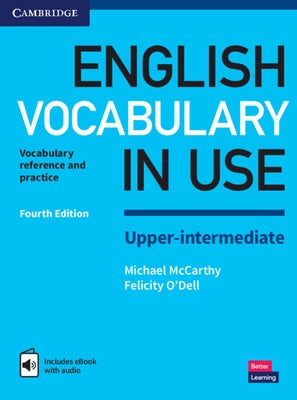 CAMBRIDGE

ENGLISH VOCABULARY IN USE

Vocabulary reference and practice

Fourth Edition

Upper-intermediate

Michael McCarthy
Felicity O'Dell

Includes eBook with audio

Better Learning